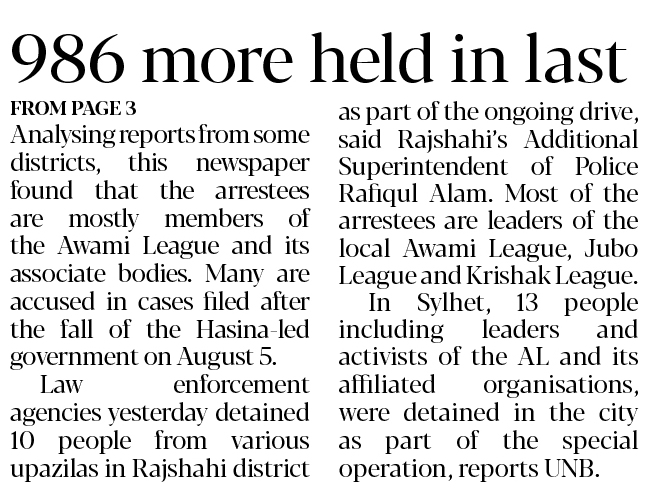 986 more held in last

FROM PAGE 3

Analysing reports from some districts, this newspaper found that the arrestees are mostly members of the Awami League and its associate bodies. Many are accused in cases filed after the fall of the Hasina-led government on August 5.

Law enforcement agencies yesterday detained 10 people from various upazilas in Rajshahi district as part of the ongoing drive, said Rajshahi's Additional Superintendent of Police Rafiqul Alam. Most of the arrestees are leaders of the local Awami League, Jubo League and Krishak League.

In Sylhet, 13 people including leaders and activists of the AL and its affiliated organisations, were detained in the city as part of the special operation, reports UNB.